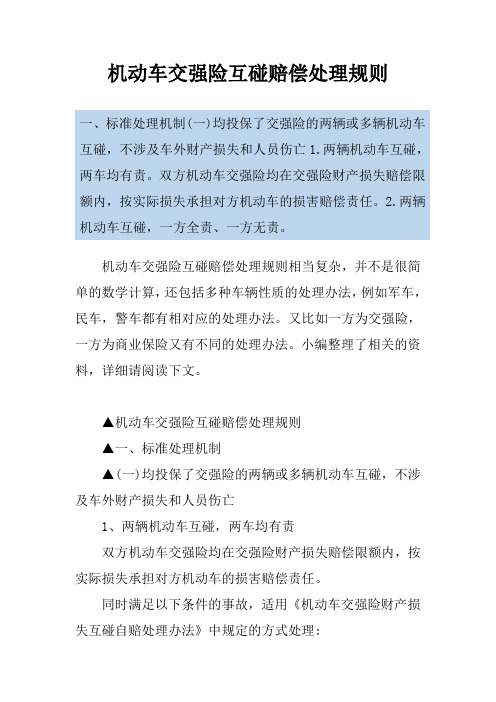 机动车交强险互碰赔偿处理规则

一、标准处理机制(一)均投保了交强险的两辆或多辆机动车互碰，不涉及车外财产损失和人员伤亡 1.两辆机动车互碰，两车均有责。双方机动车交强险均在交强险财产损失赔偿限额内，按实际损失承担对方机动车的损害赔偿责任。2.两辆机动车互碰，一方全责、一方无责。

机动车交强险互碰赔偿处理规则相当复杂，并不是很简单的数学计算，还包括多种车辆性质的处理办法，例如军车，民车，警车都有相对应的处理办法。又比如一方为交强险，一方为商业保险又有不同的处理办法。小编整理了相关的资料，详细请阅读下文。

▲机动车交强险互碰赔偿处理规则

▲一、标准处理机制

▲(一)均投保了交强险的两辆或多辆机动车互碰，不涉及车外财产损失和人员伤亡

1、两辆机动车互碰，两车均有责

双方机动车交强险均在交强险财产损失赔偿限额内，按实际损失承担对方机动车的损害赔偿责任。

同时满足以下条件的事故，适用《机动车交强险财产损失互碰自赔处理办法》中规定的方式处理：